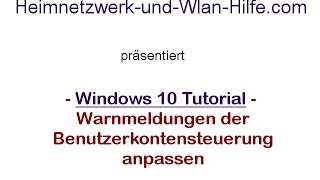 Heimnetzwerk-und-Wlan-Hilfe.com

präsentiert

- Windows 10 Tutorial -
Warnmeldungen der Benutzerkontensteuerung anpassen